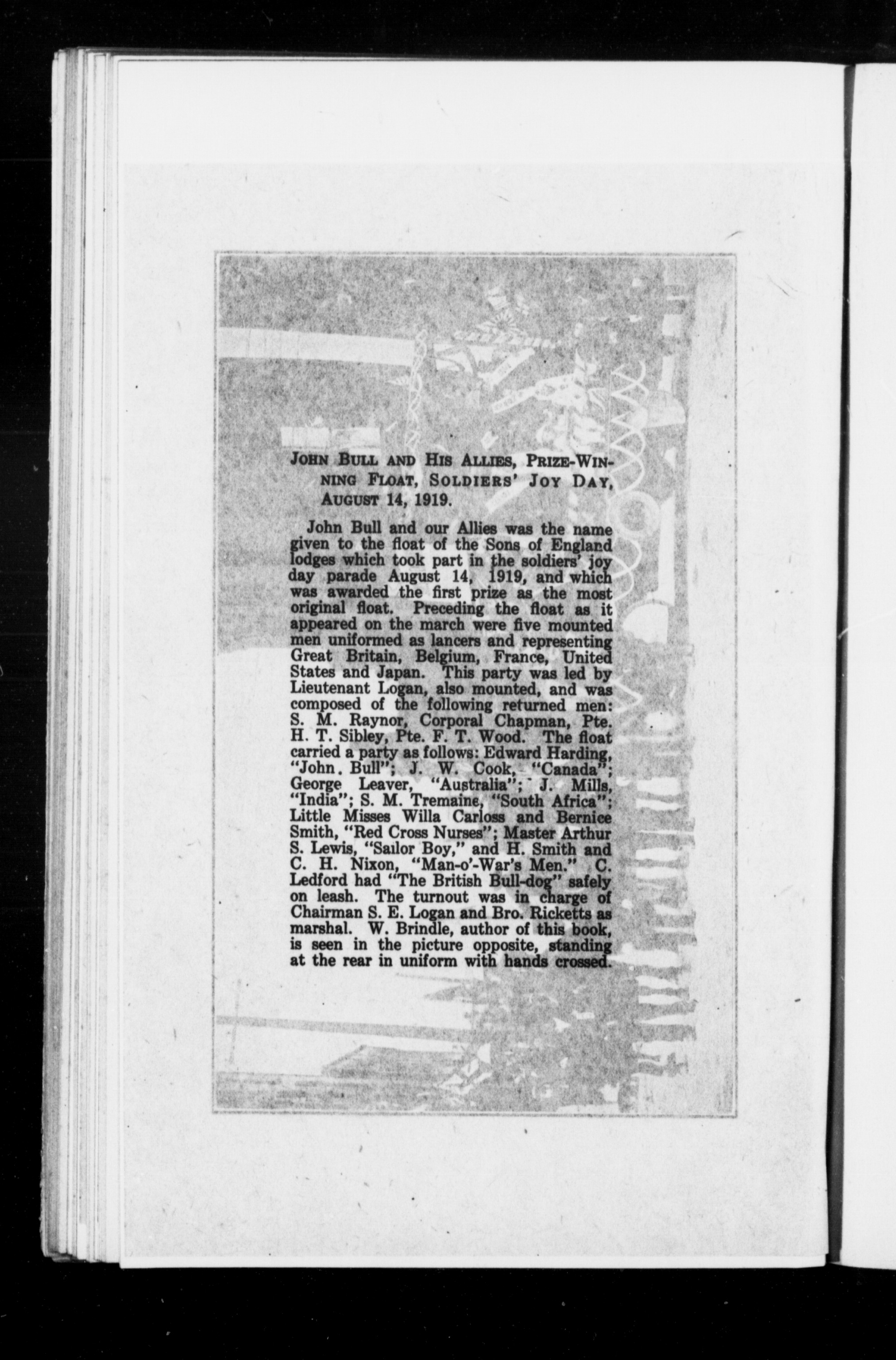 JOHN BULL AND HIS ALLIES, PRIZE-WINNING FLOAT, SOLDIERS' JOY DAY, AUGUST 14, 1919.

John Bull and our Allies was the name given to the float of the Sons of England lodges which took part in the soldiers' joy day parade August 14, 1919, and which was awarded the first prize as the most original float. Preceding the float as it appeared on the march were five mounted men uniformed as lancers and representing Great Britain, Belgium, France, United States and Japan. This party was led by Lieutenant Logan, also mounted, and was composed of the following returned men: S. M. Raynor, Corporal Chapman, Pte. H. T. Sibley, Pte. F. T. Wood. The float carried a party as follows: Edward Harding, "John. Bull"; J. W. Cook, "Canada"; George Leaver, "Australia"; J. Mills, "India"; S. M. Tremaine, "South Africa"; Little Misses Willa Carloss and Bernice Smith, "Red Cross Nurses"; Master Arthur S. Lewis, "Sailor Boy," and H. Smith and C. H. Nixon, "Man-o'-War's Men." C. Ledford had "The British Bull-dog" safely on leash. The turnout was in charge of Chairman S. E. Logan and Bro. Ricketts as marshal. W. Brindle, author of this book, is seen in the picture opposite, standing at the rear in uniform with hands crossed.